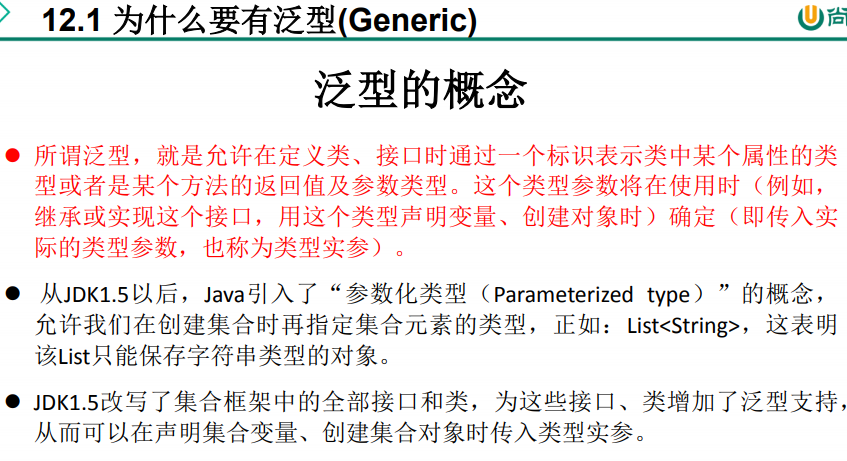 12.1 为什么要有泛型(Generic)

尚

泛型的概念

• 所谓泛型，就是允许在定义类、接口时通过一个标识表示类中某个属性的类型或者是某个方法的返回值及参数类型。这个类型参数将在使用时（例如，继承或实现这个接口，用这个类型声明变量、创建对象时）确定（即传入实际的类型参数，也称为类型实参）。

• 从JDK1.5以后，Java引入了“参数化类型（Parameterized type）”的概念，允许我们在创建集合时再指定集合元素的类型，正如：List<String>，这表明该List只能保存字符串类型的对象。

• JDK1.5改写了集合框架中的全部接口和类，为这些接口、类增加了泛型支持，从而可以在声明集合变量、创建集合对象时传入类型实参。